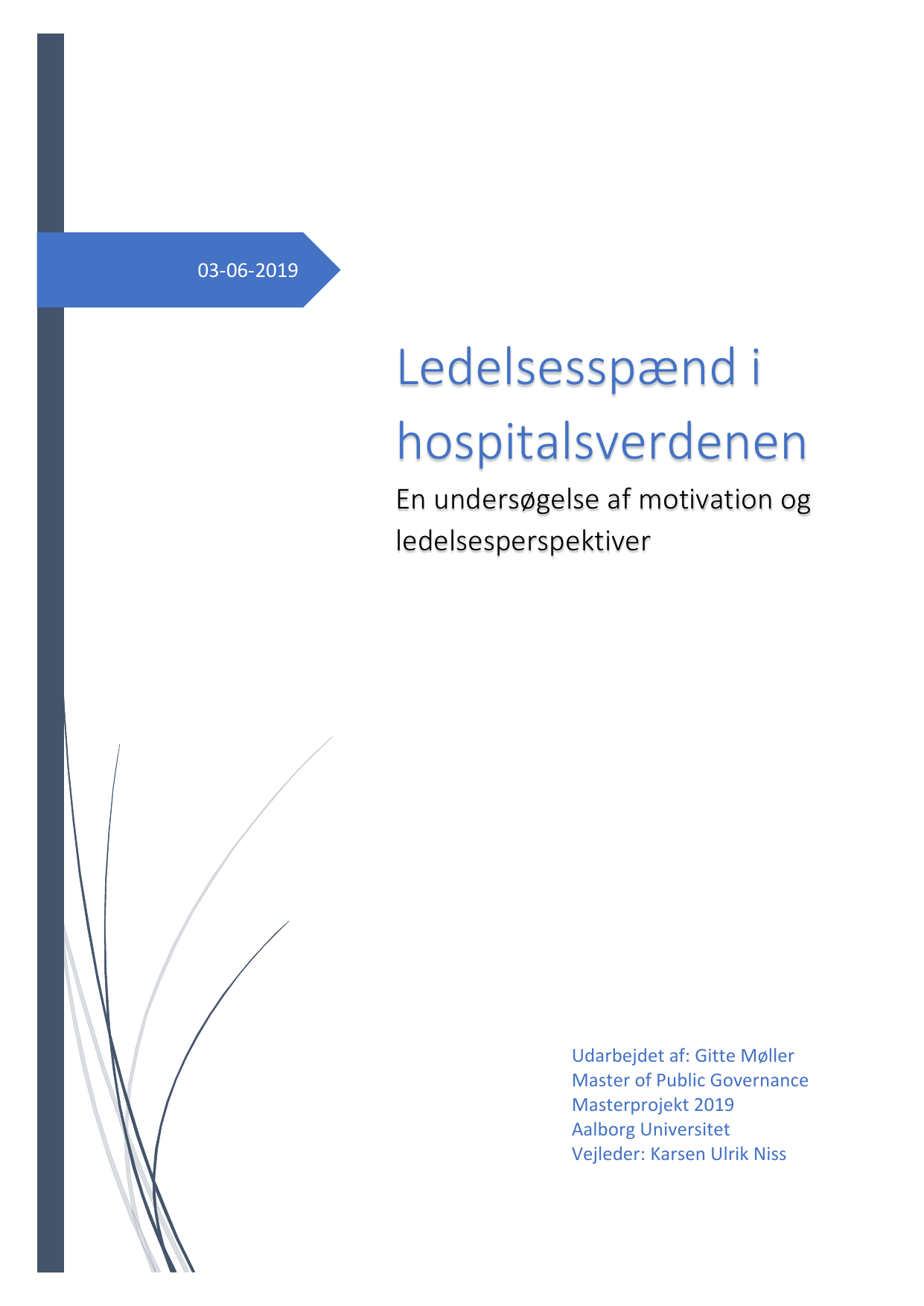 03-06-2019

Ledelsesspænd i hospitalsverdenen

En undersøgelse af motivation og ledelsesperspektiver

Udarbejdet af: Gitte Møller
Master of Public Governance
Masterprojekt 2019
Aalborg Universitet
Vejleder: Karsen Ulrik Niss